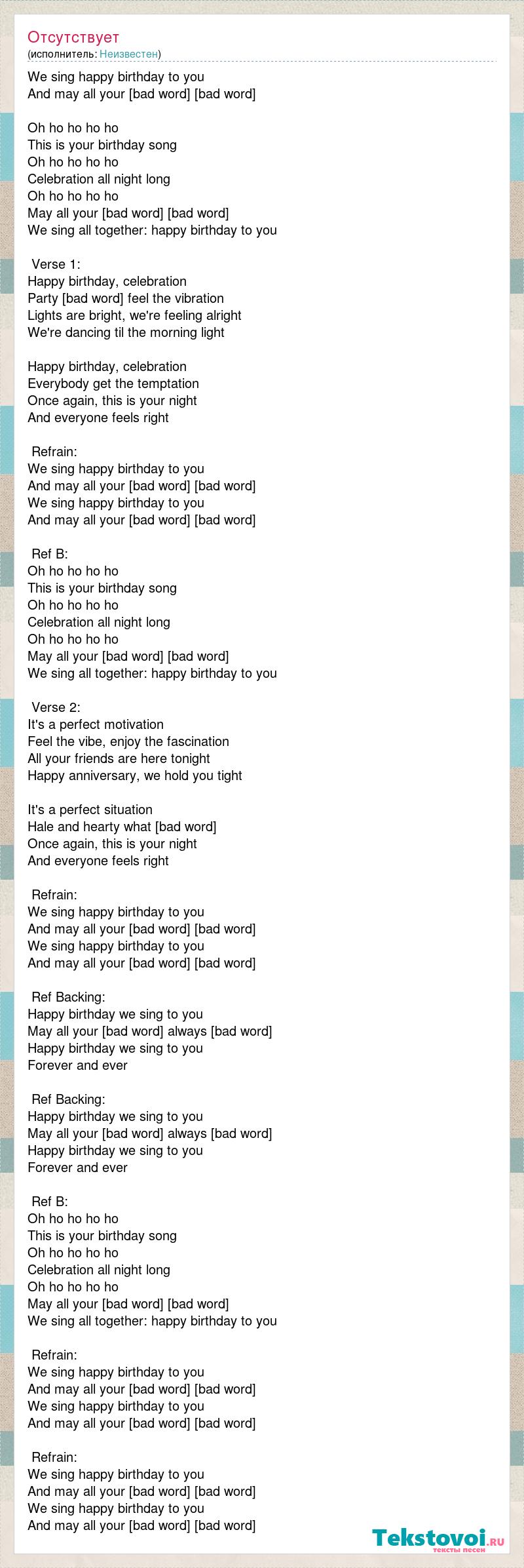 Отсутствует
(исполнитель: Неизвестен)

We sing happy birthday to you
And may all your [bad word] [bad word]

Oh ho ho ho ho
This is your birthday song
Oh ho ho ho ho
Celebration all night long
Oh ho ho ho ho
May all your [bad word] [bad word]
We sing all together: happy birthday to you

Verse 1:
Happy birthday, celebration
Party [bad word] feel the vibration
Lights are bright, we're feeling alright
We're dancing til the morning light

Happy birthday, celebration
Everybody get the temptation
Once again, this is your night
And everyone feels right

Refrain:
We sing happy birthday to you
And may all your [bad word] [bad word]
We sing happy birthday to you
And may all your [bad word] [bad word]

Ref B:
Oh ho ho ho ho
This is your birthday song
Oh ho ho ho ho
Celebration all night long
Oh ho ho ho ho
May all your [bad word] [bad word]
We sing all together: happy birthday to you

Verse 2:
It's a perfect motivation
Feel the vibe, enjoy the fascination
All your friends are here tonight
Happy anniversary, we hold you tight

It's a perfect situation
Hale and hearty what [bad word]
Once again, this is your night
And everyone feels right

Refrain:
We sing happy birthday to you
And may all your [bad word] [bad word]
We sing happy birthday to you
And may all your [bad word] [bad word]

Ref Backing:
Happy birthday we sing to you
May all your [bad word] always [bad word]
Happy birthday we sing to you
Forever and ever

Ref Backing:
Happy birthday we sing to you
May all your [bad word] always [bad word]
Happy birthday we sing to you
Forever and ever

Ref B:
Oh ho ho ho ho
This is your birthday song
Oh ho ho ho ho
Celebration all night long
Oh ho ho ho ho
May all your [bad word] [bad word]
We sing all together: happy birthday to you

Refrain:
We sing happy birthday to you
And may all your [bad word] [bad word]
We sing happy birthday to you
And may all your [bad word] [bad word]

Refrain:
We sing happy birthday to you
And may all your [bad word] [bad word]
We sing happy birthday to you
And may all your [bad word] [bad word]

Tekstovoi.ru
тексты песен